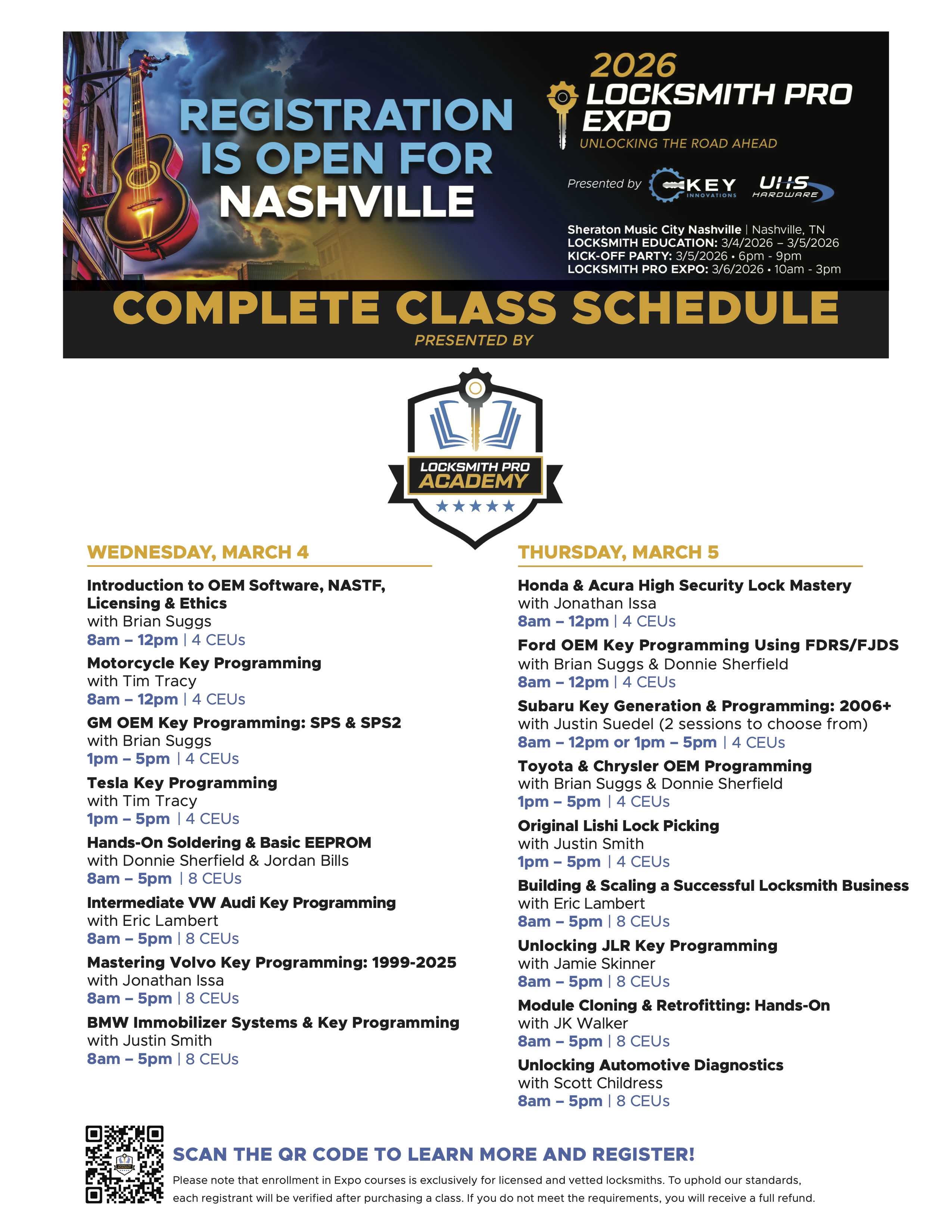 REGISTRATION IS OPEN FOR NASHVILLE

2026
LOCKSMITH PRO EXPO
UNLOCKING THE ROAD AHEAD

Presented by KEY INNOVATIONS UHS HARDWARE

Sheraton Music City Nashville | Nashville, TN
LOCKSMITH EDUCATION: 3/4/2026 – 3/5/2026
KICK-OFF PARTY: 3/5/2026 • 6pm - 9pm
LOCKSMITH PRO EXPO: 3/6/2026 • 10am - 3pm

COMPLETE CLASS SCHEDULE
PRESENTED BY

LOCKSMITH PRO ACADEMY

WEDNESDAY, MARCH 4

Introduction to OEM Software, NASTF, Licensing & Ethics
with Brian Suggs
8am – 12pm | 4 CEUs

Motorcycle Key Programming
with Tim Tracy
8am – 12pm | 4 CEUs

GM OEM Key Programming: SPS & SPS2
with Brian Suggs
1pm – 5pm | 4 CEUs

Tesla Key Programming
with Tim Tracy
1pm – 5pm | 4 CEUs

Hands-On Soldering & Basic EEPROM
with Donnie Sherfield & Jordan Bills
8am – 5pm | 8 CEUs

Intermediate VW Audi Key Programming
with Eric Lambert
8am – 5pm | 8 CEUs

Mastering Volvo Key Programming: 1999-2025
with Jonathan Issa
8am – 5pm | 8 CEUs

BMW Immobilizer Systems & Key Programming
with Justin Smith
8am – 5pm | 8 CEUs

THURSDAY, MARCH 5

Honda & Acura High Security Lock Mastery
with Jonathan Issa
8am – 12pm | 4 CEUs

Ford OEM Key Programming Using FDRS/FJDS
with Brian Suggs & Donnie Sherfield
8am – 12pm | 4 CEUs

Subaru Key Generation & Programming: 2006+
with Justin Suedel (2 sessions to choose from)
8am – 12pm or 1pm – 5pm | 4 CEUs

Toyota & Chrysler OEM Programming
with Brian Suggs & Donnie Sherfield
1pm – 5pm | 4 CEUs

Original Lishi Lock Picking
with Justin Smith
1pm – 5pm | 4 CEUs

Building & Scaling a Successful Locksmith Business
with Eric Lambert
8am – 5pm | 8 CEUs

Unlocking JLR Key Programming
with Jamie Skinner
8am – 5pm | 8 CEUs

Module Cloning & Retrofitting: Hands-On
with JK Walker
8am – 5pm | 8 CEUs

Unlocking Automotive Diagnostics
with Scott Childress
8am – 5pm | 8 CEUs

SCAN THE QR CODE TO LEARN MORE AND REGISTER!

Please note that enrollment in Expo courses is exclusively for licensed and vetted locksmiths. To uphold our standards, each registrant will be verified after purchasing a class. If you do not meet the requirements, you will receive a full refund.